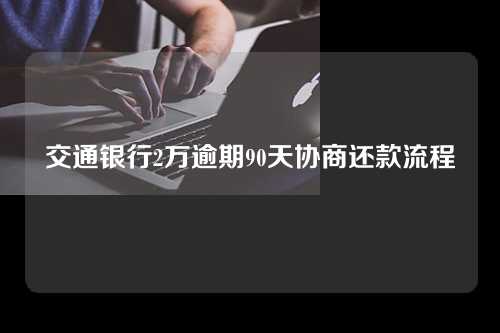 交通银行2万逾期90天协商还款流程